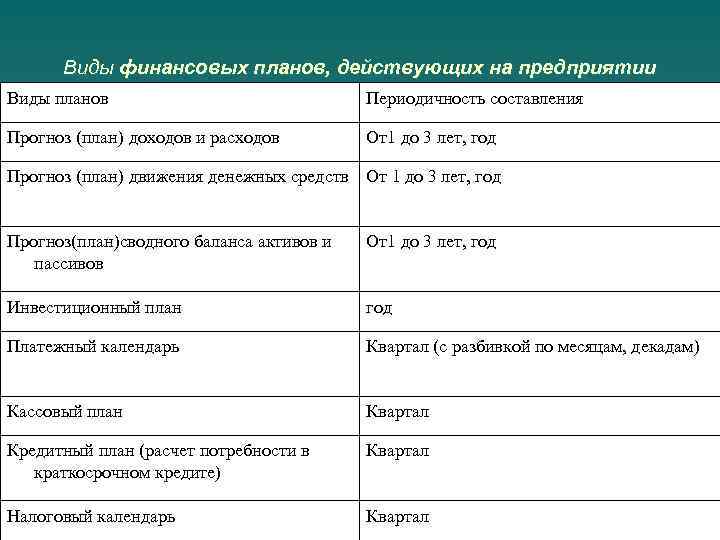 Виды финансовых планов, действующих на предприятии

| Виды планов | Периодичность составления |
|---|---|
| Прогноз (план) доходов и расходов | От1 до 3 лет, год |
| Прогноз (план) движения денежных средств | От 1 до 3 лет, год |
| Прогноз(план)сводного баланса активов и пассивов | От1 до 3 лет, год |
| Инвестиционный план | год |
| Платежный календарь | Квартал (с разбивкой по месяцам, декадам) |
| Кассовый план | Квартал |
| Кредитный план (расчет потребности в краткосрочном кредите) | Квартал |
| Налоговый календарь | Квартал |